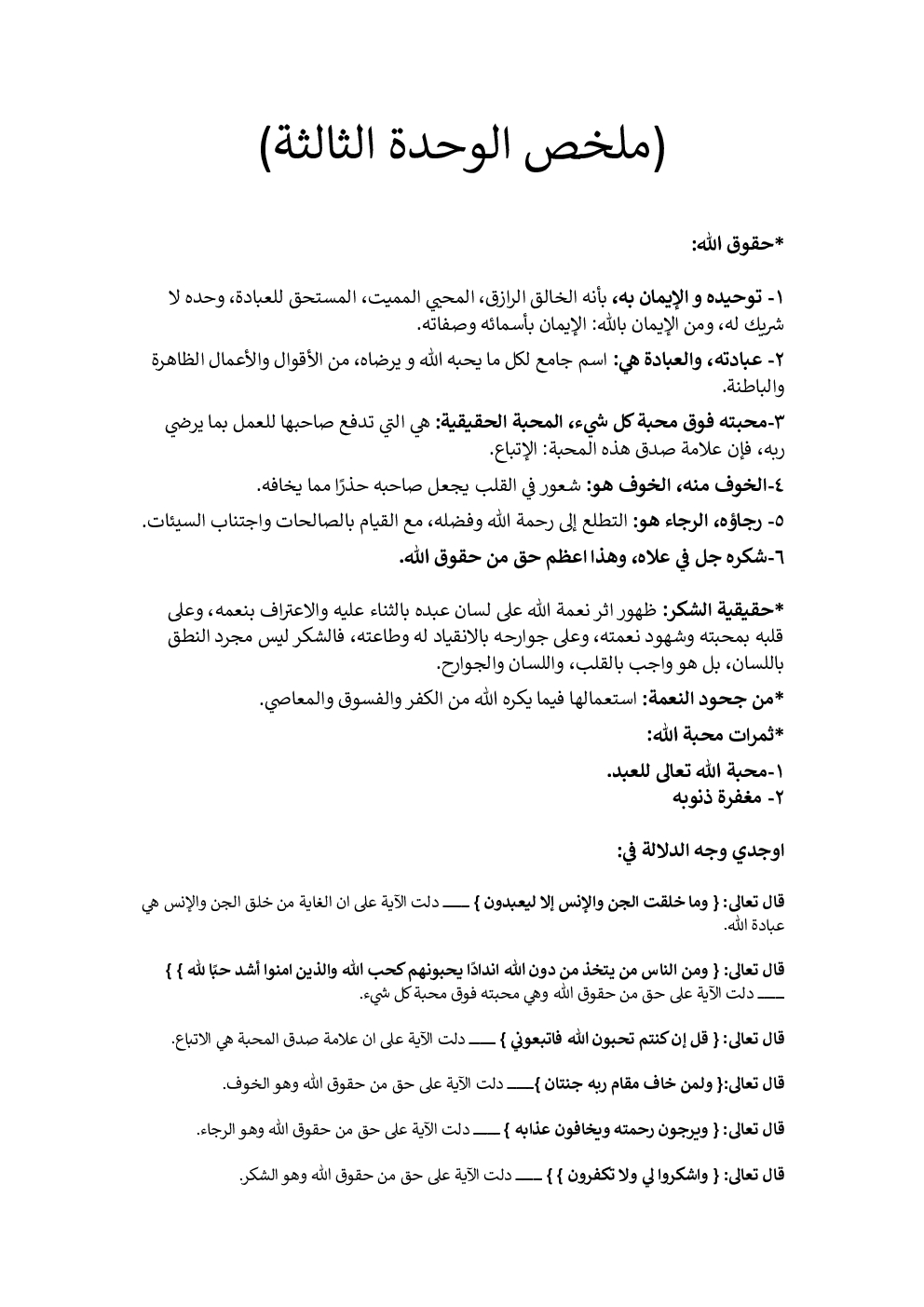 (ملخص الوحدة الثالثة)

*حقوق الله:

١- توحيده و الإيمان به، بأنه الخالق الرازق، المحيي المميت، المستحق للعبادة، وحده لا شريك له، ومن الإيمان بالله: الإيمان بأسمائه وصفاته.

٢- عبادته، والعبادة هي: اسم جامع لكل ما يحبه الله و يرضاه، من الأقوال والأعمال الظاهرة والباطنة.

٣-محبته فوق محبة كل شيء، المحبة الحقيقية: هي التي تدفع صاحبها للعمل بما يرضي ربه، فإن علامة صدق هذه المحبة: الإتباع.

٤-الخوف منه، الخوف هو: شعور في القلب يجعل صاحبه حذرًا مما يخافه.

٥- رجاؤه، الرجاء هو: التطلع إلى رحمة الله وفضله، مع القيام بالصالحات واجتناب السيئات.

٦-شكره جل في علاه، وهذا اعظم حق من حقوق الله.

*حقيقية الشكر: ظهور اثر نعمة الله على لسان عبده بالثناء عليه والاعتراف بنعمه، وعلى قلبه بمحبته وشهود نعمته، وعلى جوارحه بالانقياد له وطاعته، فالشكر ليس مجرد النطق باللسان، بل هو واجب بالقلب، واللسان والجوارح.

*من جحود النعمة: استعمالها فيما يكره الله من الكفر والفسوق والمعاصي.

*ثمرات محبة الله:

١-محبة الله تعالى للعبد.
٢- مغفرة ذنوبه

اوجدي وجه الدلالة في:

قال تعالى: { وما خلقت الجن والإنس إلا ليعبدون } ـــــ دلت الآية على ان الغاية من خلق الجن والإنس هي عبادة الله.

قال تعالى: { ومن الناس من يتخذ من دون الله اندادًا يحبونهم كحب الله والذين امنوا أشد حبًا لله } } ـــــ دلت الآية على حق من حقوق الله وهي محبته فوق محبة كل شيء.

قال تعالى: { قل إن كنتم تحبون الله فاتبعوني } ـــــ دلت الآية على ان علامة صدق المحبة هي الاتباع.

قال تعالى:{ ولمن خاف مقام ربه جنتان }ـــــ دلت الآية على حق من حقوق الله وهو الخوف.

قال تعالى: { ويرجون رحمته ويخافون عذابه } ـــــ دلت الآية على حق من حقوق الله وهو الرجاء.

قال تعالى: { واشكروا لي ولا تكفرون } } ـــــ دلت الآية على حق من حقوق الله وهو الشكر.